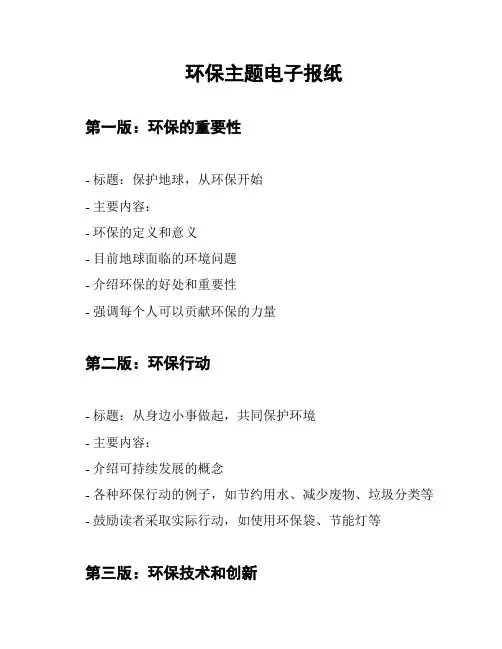 环保主题电子报纸

第一版：环保的重要性

- 标题：保护地球，从环保开始

- 主要内容：

- 环保的定义和意义

- 目前地球面临的环境问题

- 介绍环保的好处和重要性

- 强调每个人可以贡献环保的力量

第二版：环保行动

- 标题：从身边小事做起，共同保护环境

- 主要内容：

- 介绍可持续发展的概念

- 各种环保行动的例子，如节约用水、减少废物、垃圾分类等

- 鼓励读者采取实际行动，如使用环保袋、节能灯等

第三版：环保技术和创新